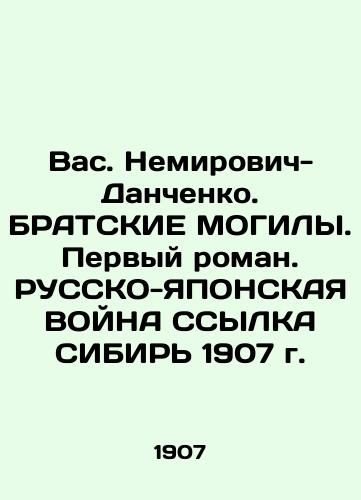 Вас. Немирович-Данченко. БРАТСКИЕ МОГИЛЫ. Первый роман. РУССКО-ЯПОНСКАЯ ВОЙНА ССЫЛКА СИБИРЬ 1907 г.

1907